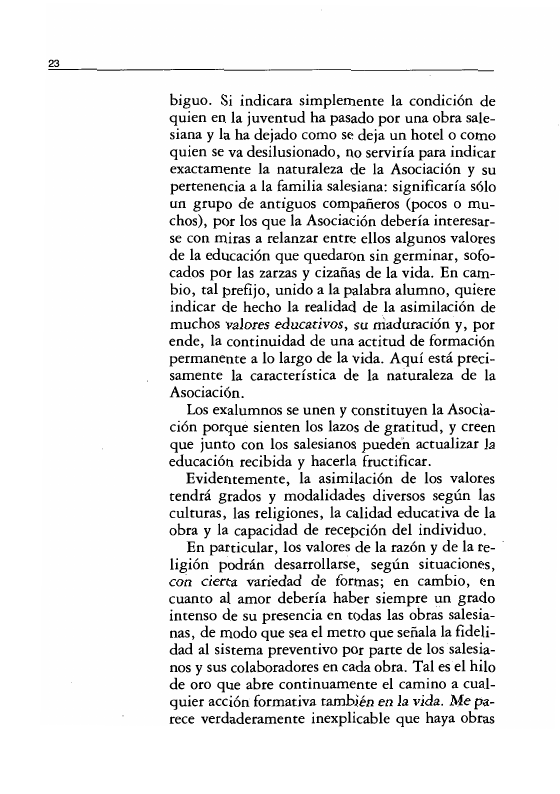 23

biguo. Si indicara simplemente la condición de quien en la juventud ha pasado por una obra salesiana y la ha dejado como se deja un hotel o como quien se va desilusionado, no serviría para indicar exactamente la naturaleza de la Asociación y su pertenencia a la familia salesiana: significaría sólo un grupo de antiguos compañeros (pocos o muchos), por los que la Asociación debería interesarse con miras a relanzar entre ellos algunos valores de la educación que quedaron sin germinar, sofocados por las zarzas y cizañas de la vida. En cambio, tal prefijo, unido a la palabra alumno, quiere indicar de hecho la realidad de la asimilación de muchos valores educativos, su maduración y, por ende, la continuidad de una actitud de formación permanente a lo largo de la vida. Aquí está precisamente la característica de la naturaleza de la Asociación.

Los exalumnos se unen y constituyen la Asociación porque sienten los lazos de gratitud, y creen que junto con los salesianos pueden actualizar la educación recibida y hacerla fructificar.

Evidentemente, la asimilación de los valores tendrá grados y modalidades diversos según las culturas, las religiones, la calidad educativa de la obra y la capacidad de recepción del individuo.

En particular, los valores de la razón y de la religión podrán desarrollarse, según situaciones, con cierta variedad de formas; en cambio, en cuanto al amor debería haber siempre un grado intenso de su presencia en todas las obras salesianas, de modo que sea el metro que señala la fidelidad al sistema preventivo por parte de los salesianos y sus colaboradores en cada obra. Tal es el hilo de oro que abre continuamente el camino a cualquier acción formativa también en la vida. Me parece verdaderamente inexplicable que haya obras